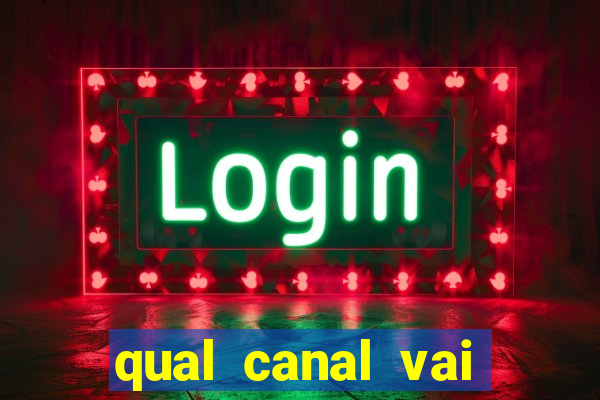 Login

qual canal vai